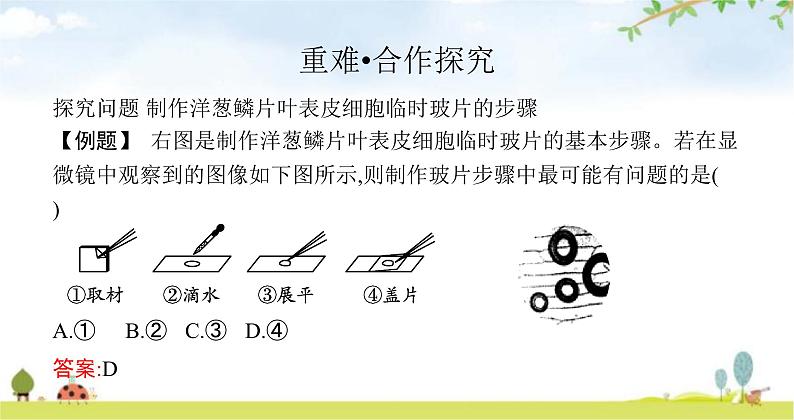 重难•合作探究

探究问题 制作洋葱鳞片叶表皮细胞临时玻片的步骤

【例题】 右图是制作洋葱鳞片叶表皮细胞临时玻片的基本步骤。若在显微镜中观察到的图像如下图所示,则制作玻片步骤中最可能有问题的是( )

①取材 ②滴水 ③展平 ④盖片

A.① B.② C.③ D.④

答案:D